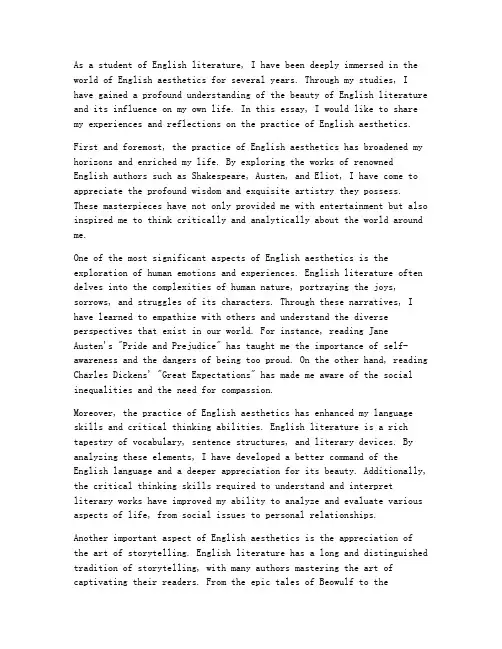 As a student of English literature, I have been deeply immersed in the world of English aesthetics for several years. Through my studies, I have gained a profound understanding of the beauty of English literature and its influence on my own life. In this essay, I would like to share my experiences and reflections on the practice of English aesthetics.

First and foremost, the practice of English aesthetics has broadened my horizons and enriched my life. By exploring the works of renowned English authors such as Shakespeare, Austen, and Eliot, I have come to appreciate the profound wisdom and exquisite artistry they possess. These masterpieces have not only provided me with entertainment but also inspired me to think critically and analytically about the world around me.

One of the most significant aspects of English aesthetics is the exploration of human emotions and experiences. English literature often delves into the complexities of human nature, portraying the joys, sorrows, and struggles of its characters. Through these narratives, I have learned to empathize with others and understand the diverse perspectives that exist in our world. For instance, reading Jane Austen's "Pride and Prejudice" has taught me the importance of self-awareness and the dangers of being too proud. On the other hand, reading Charles Dickens' "Great Expectations" has made me aware of the social inequalities and the need for compassion.

Moreover, the practice of English aesthetics has enhanced my language skills and critical thinking abilities. English literature is a rich tapestry of vocabulary, sentence structures, and literary devices. By analyzing these elements, I have developed a better command of the English language and a deeper appreciation for its beauty. Additionally, the critical thinking skills required to understand and interpret literary works have improved my ability to analyze and evaluate various aspects of life, from social issues to personal relationships.

Another important aspect of English aesthetics is the appreciation of the art of storytelling. English literature has a long and distinguished tradition of storytelling, with many authors mastering the art of captivating their readers. From the epic tales of Beowulf to the